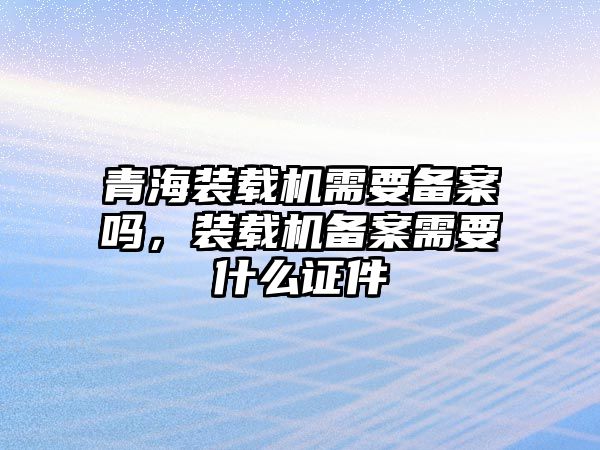 青海装载机需要备案吗，装载机备案需要什么证件